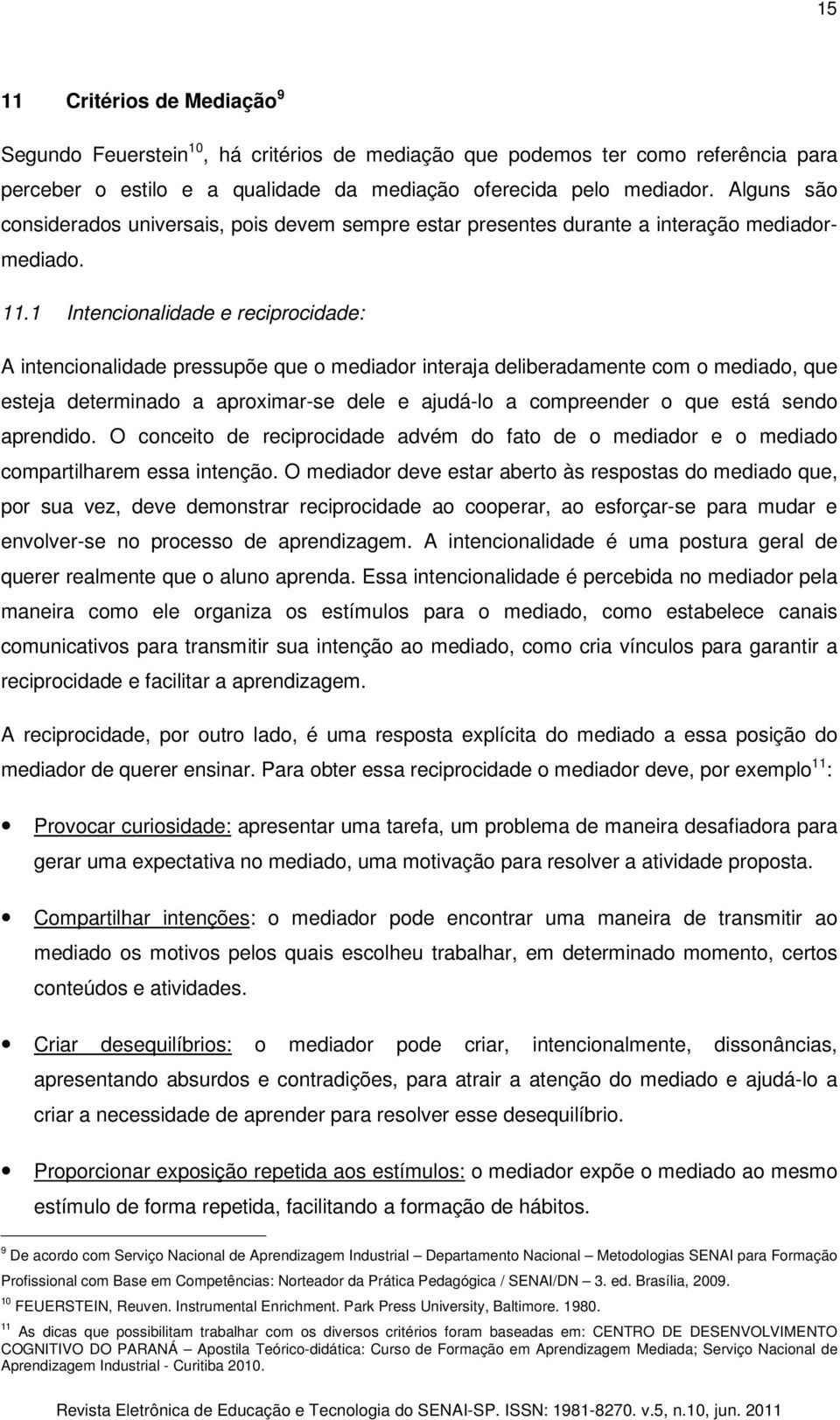 15

11 Critérios de Mediação $^{9}$

Segundo Feuerstein$^{10}$, há critérios de mediação que podemos ter como referência para perceber o estilo e a qualidade da mediação oferecida pelo mediador. Alguns são considerados universais, pois devem sempre estar presentes durante a interação mediador-mediado.

11.1 Intencionalidade e reciprocidade:

A intencionalidade pressupõe que o mediador interaja deliberadamente com o mediado, que esteja determinado a aproximar-se dele e ajudá-lo a compreender o que está sendo aprendido. O conceito de reciprocidade advém do fato de o mediador e o mediado compartilharem essa intenção. O mediador deve estar aberto às respostas do mediado que, por sua vez, deve demonstrar reciprocidade ao cooperar, ao esforçar-se para mudar e envolver-se no processo de aprendizagem. A intencionalidade é uma postura geral de querer realmente que o aluno aprenda. Essa intencionalidade é percebida no mediador pela maneira como ele organiza os estímulos para o mediado, como estabelece canais comunicativos para transmitir sua intenção ao mediado, como cria vínculos para garantir a reciprocidade e facilitar a aprendizagem.

A reciprocidade, por outro lado, é uma resposta explícita do mediado a essa posição do mediador de querer ensinar. Para obter essa reciprocidade o mediador deve, por exemplo$^{11}$:

• Provocar curiosidade: apresentar uma tarefa, um problema de maneira desafiadora para gerar uma expectativa no mediado, uma motivação para resolver a atividade proposta.

• Compartilhar intenções: o mediador pode encontrar uma maneira de transmitir ao mediado os motivos pelos quais escolheu trabalhar, em determinado momento, certos conteúdos e atividades.

• Criar desequilíbrios: o mediador pode criar, intencionalmente, dissonâncias, apresentando absurdos e contradições, para atrair a atenção do mediado e ajudá-lo a criar a necessidade de aprender para resolver esse desequilíbrio.

• Proporcionar exposição repetida aos estímulos: o mediador expõe o mediado ao mesmo estímulo de forma repetida, facilitando a formação de hábitos.

$^{9}$ De acordo com Serviço Nacional de Aprendizagem Industrial – Departamento Nacional – Metodologias SENAI para Formação Profissional com Base em Competências: Norteador da Prática Pedagógica / SENAI/DN – 3. ed. Brasília, 2009.

$^{10}$ FEUERSTEIN, Reuven. Instrumental Enrichment. Park Press University, Baltimore. 1980.

$^{11}$ As dicas que possibilitam trabalhar com os diversos critérios foram baseadas em: CENTRO DE DESENVOLVIMENTO COGNITIVO DO PARANÁ – Apostila Teórico-didática: Curso de Formação em Aprendizagem Mediada; Serviço Nacional de Aprendizagem Industrial - Curitiba 2010.

Revista Eletrônica de Educação e Tecnologia do SENAI-SP. ISSN: 1981-8270. v.5, n.10, jun. 2011